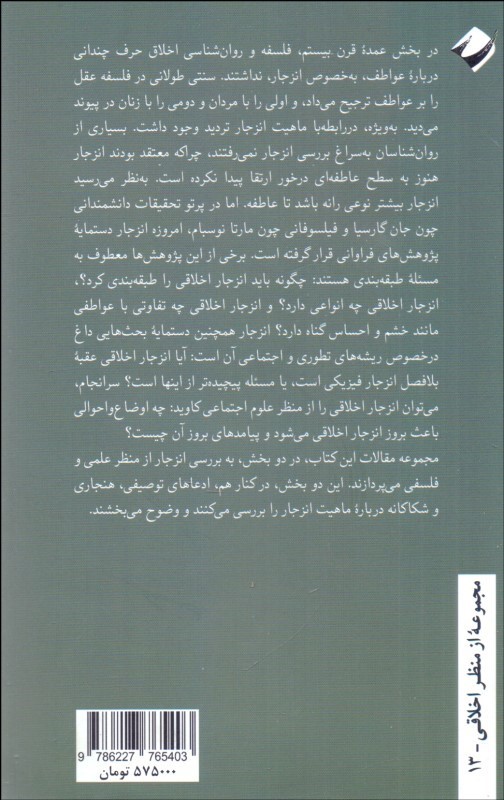 در بخش عمدهٔ قرن بیستم، فلسفه و روان‌شناسی اخلاق حرف چندانی دربارهٔ عواطف، به‌خصوص انزجار، نداشتند. سنتی طولانی در فلسفه عقل را بر عواطف ترجیح می‌داد، و اولی را با مردان و دومی را با زنان در پیوند می‌دید. به‌ویژه، دررابطه‌با ماهیت انزجار تردید وجود داشت. بسیاری از روان‌شناسان به‌سراغ بررسی انزجار نمی‌رفتند، چراکه معتقد بودند انزجار هنوز به سطح عاطفه‌ای درخور ارتقا پیدا نکرده است. به‌نظر می‌رسید انزجار بیشتر نوعی رانه باشد تا عاطفه. اما در پرتو تحقیقات دانشمندانی چون جان گارسیا و فیلسوفانی چون مارتا نوسبام، امروزه انزجار دستمایهٔ پژوهش‌های فراوانی قرار گرفته است. برخی از این پژوهش‌ها معطوف به مسئلهٔ طبقه‌بندی هستند: چگونه باید انزجار اخلاقی را طبقه‌بندی کرد؟، انزجار اخلاقی چه انواعی دارد؟ و انزجار اخلاقی چه تفاوتی با عواطفی مانند خشم و احساس گناه دارد؟ انزجار همچنین دستمایهٔ بحث‌هایی داغ درخصوص ریشه‌های تطوری و اجتماعی آن است: آیا انزجار اخلاقی عقبهٔ بلافصل انزجار فیزیکی است، یا مسئله پیچیده‌تر از اینها است؟ سرانجام، می‌توان انزجار اخلاقی را از منظر علوم اجتماعی کاوید: چه اوضاع‌واحوالی باعث بروز انزجار اخلاقی می‌شود و پیامدهای بروز آن چیست؟

مجموعه مقالات این کتاب، در دو بخش، به بررسی انزجار از منظر علمی و فلسفی می‌پردازند. این دو بخش، درکنار هم، ادعاهای توصیفی، هنجاری و شکاکانه دربارهٔ ماهیت انزجار را بررسی می‌کنند و وضوح می‌بخشند.

مجموعهٔ از منظر اخلاقی - ۱۳

9 786227 765403
۵۷۵۰۰۰ تومان